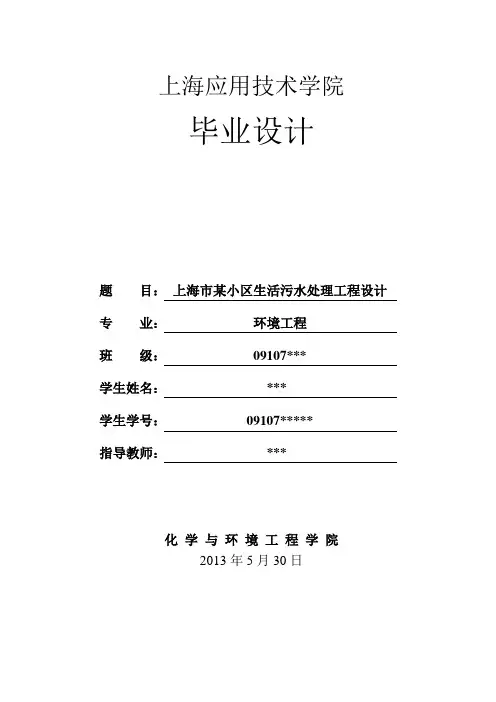 上海应用技术学院

毕业设计

题　　目：上海市某小区生活污水处理工程设计

专　　业：环境工程

班　　级：09107***

学生姓名：***

学生学号：09107*****

指导教师：***

化 学 与 环 境 工 程 学 院

2013 年 5 月 30 日